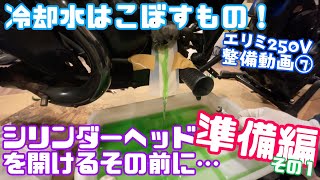 冷却水はこぼすもの！

エリミ250V
整備動画⑦

シリンダーヘッド
を開けるその前に…

準備編
その1